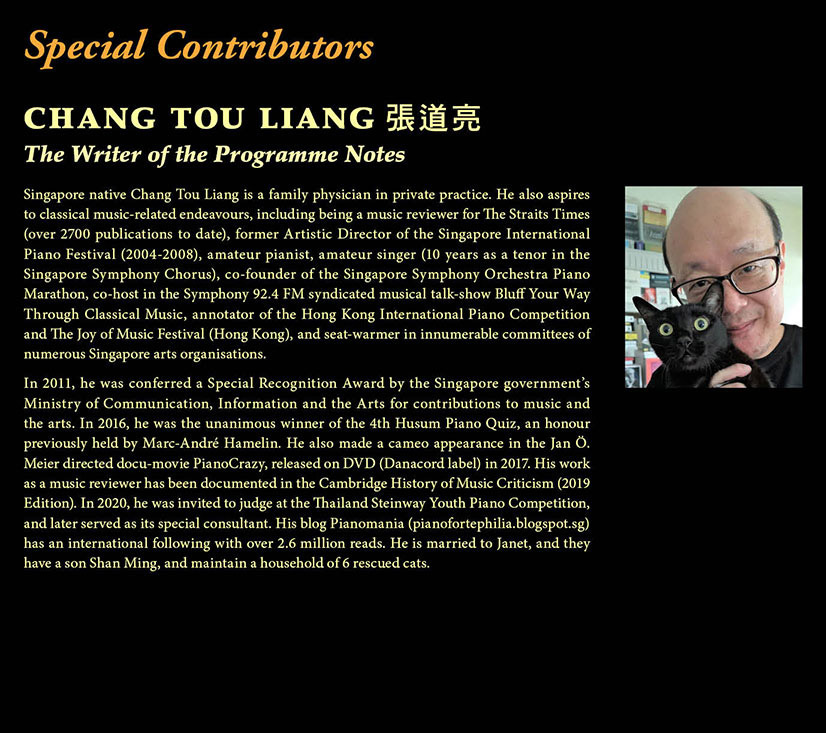 Special Contributors

CHANG TOU LIANG 張道亮

The Writer of the Programme Notes

Singapore native Chang Tou Liang is a family physician in private practice. He also aspires to classical music-related endeavours, including being a music reviewer for The Straits Times (over 2700 publications to date), former Artistic Director of the Singapore International Piano Festival (2004-2008), amateur pianist, amateur singer (10 years as a tenor in the Singapore Symphony Chorus), co-founder of the Singapore Symphony Orchestra Piano Marathon, co-host in the Symphony 92.4 FM syndicated musical talk-show Bluff Your Way Through Classical Music, annotator of the Hong Kong International Piano Competition and The Joy of Music Festival (Hong Kong), and seat-warmer in innumerable committees of numerous Singapore arts organisations.

In 2011, he was conferred a Special Recognition Award by the Singapore government's Ministry of Communication, Information and the Arts for contributions to music and the arts. In 2016, he was the unanimous winner of the 4th Husum Piano Quiz, an honour previously held by Marc-André Hamelin. He also made a cameo appearance in the Jan Ö. Meier directed docu-movie PianoCrazy, released on DVD (Danacord label) in 2017. His work as a music reviewer has been documented in the Cambridge History of Music Criticism (2019 Edition). In 2020, he was invited to judge at the Thailand Steinway Youth Piano Competition, and later served as its special consultant. His blog Pianomania (pianofortephilia.blogspot.sg) has an international following with over 2.6 million reads. He is married to Janet, and they have a son Shan Ming, and maintain a household of 6 rescued cats.